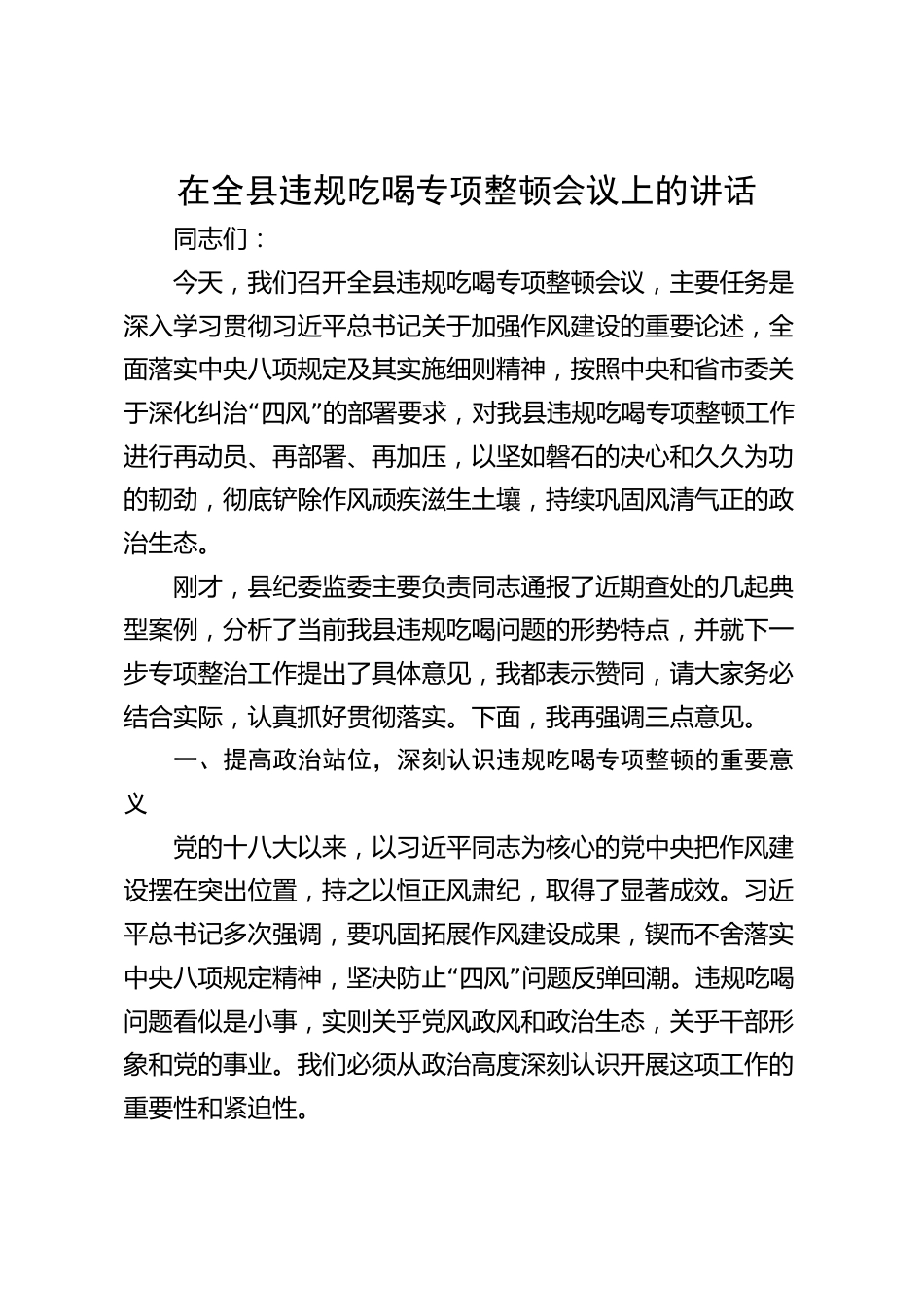 在全县违规吃喝专项整顿会议上的讲话

同志们：

今天，我们召开全县违规吃喝专项整顿会议，主要任务是深入学习贯彻习近平总书记关于加强作风建设的重要论述，全面落实中央八项规定及其实施细则精神，按照中央和省市委关于深化纠治“四风”的部署要求，对我县违规吃喝专项整顿工作进行再动员、再部署、再加压，以坚如磐石的决心和久久为功的韧劲，彻底铲除作风顽疾滋生土壤，持续巩固风清气正的政治生态。

刚才，县纪委监委主要负责同志通报了近期查处的几起典型案例，分析了当前我县违规吃喝问题的形势特点，并就下一步专项整治工作提出了具体意见，我都表示赞同，请大家务必结合实际，认真抓好贯彻落实。下面，我再强调三点意见。

一、提高政治站位，深刻认识违规吃喝专项整顿的重要意义

党的十八大以来，以习近平同志为核心的党中央把作风建设摆在突出位置，持之以恒正风肃纪，取得了显著成效。习近平总书记多次强调，要巩固拓展作风建设成果，锲而不舍落实中央八项规定精神，坚决防止“四风”问题反弹回潮。违规吃喝问题看似是小事，实则关乎党风政风和政治生态，关乎干部形象和党的事业。我们必须从政治高度深刻认识开展这项工作的重要性和紧迫性。